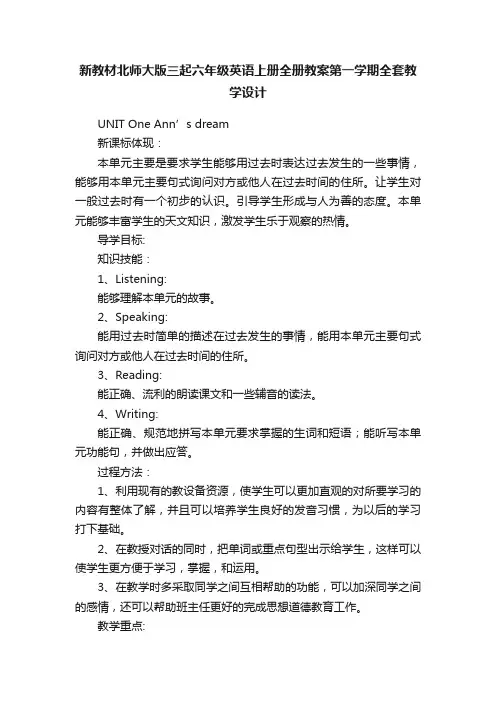 新教材北师大版三起六年级英语上册全册教案第一学期全套教学设计

UNIT One Ann’s dream

新课标体现：

本单元主要是要求学生能够用过去时表达过去发生的一些事情，能够用本单元主要句式询问对方或他人在过去时间的住所。让学生对一般过去时有一个初步的认识。引导学生形成与人为善的态度。本单元能够丰富学生的天文知识，激发学生乐于观察的热情。

导学目标:

知识技能：

1、Listening:

能够理解本单元的故事。

2、Speaking:

能用过去时简单的描述在过去发生的事情，能用本单元主要句式询问对方或他人在过去时间的住所。

3、Reading:

能正确、流利的朗读课文和一些辅音的读法。

4、Writing:

能正确、规范地拼写本单元要求掌握的生词和短语；能听写本单元功能句，并做出应答。

过程方法：

1、利用现有的教设备资源，使学生可以更加直观的对所要学习的内容有整体了解，并且可以培养学生良好的发音习惯，为以后的学习打下基础。

2、在教授对话的同时，把单词或重点句型出示给学生，这样可以使学生更方便于学习，掌握，和运用。

3、在教学时多采取同学之间互相帮助的功能，可以加深同学之间的感情，还可以帮助班主任更好的完成思想道德教育工作。

教学重点: